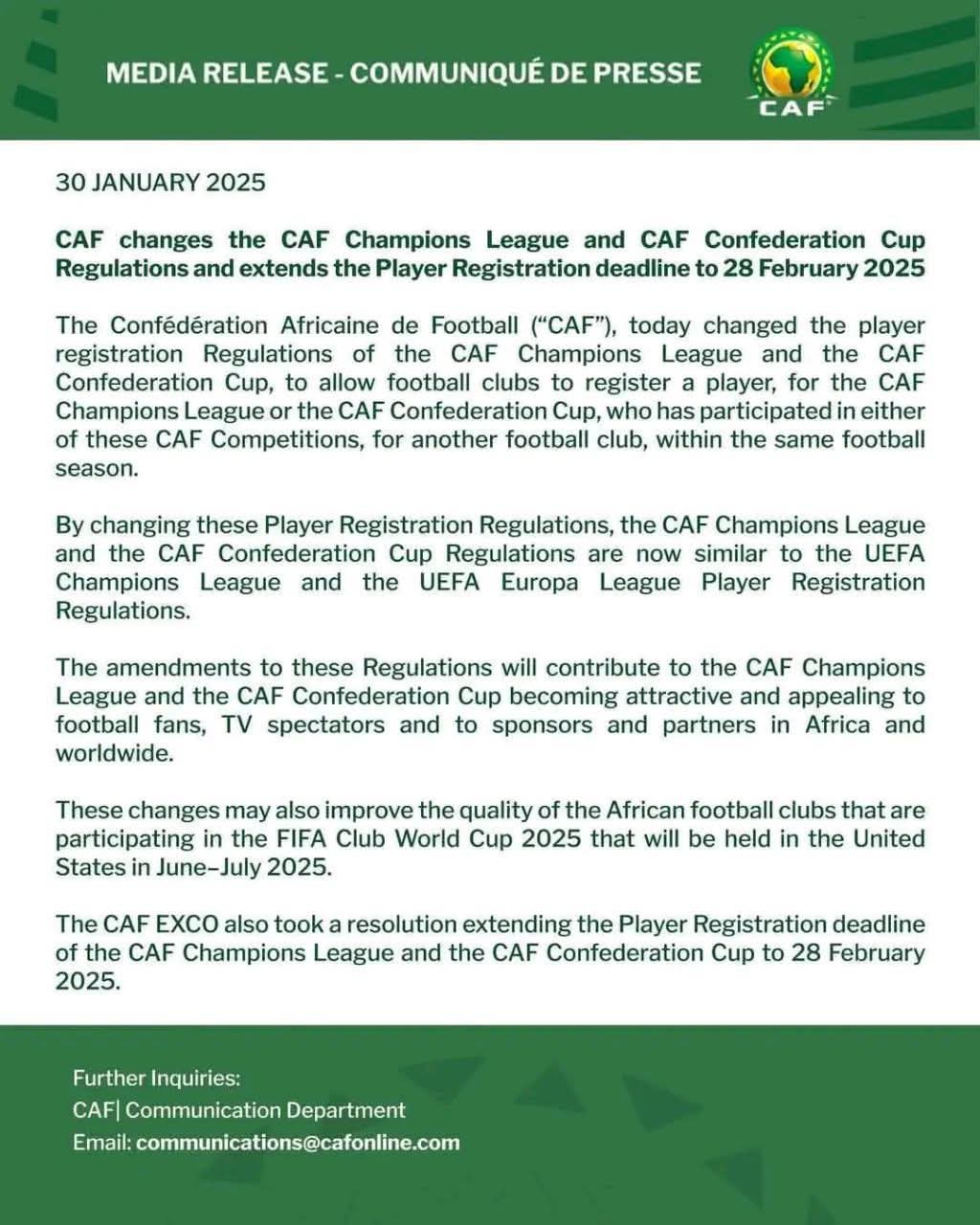 MEDIA RELEASE - COMMUNIQUÉ DE PRESSE

CAF

30 JANUARY 2025

CAF changes the CAF Champions League and CAF Confederation Cup Regulations and extends the Player Registration deadline to 28 February 2025

The Confédération Africaine de Football ("CAF"), today changed the player registration Regulations of the CAF Champions League and the CAF Confederation Cup, to allow football clubs to register a player, for the CAF Champions League or the CAF Confederation Cup, who has participated in either of these CAF Competitions, for another football club, within the same football season.

By changing these Player Registration Regulations, the CAF Champions League and the CAF Confederation Cup Regulations are now similar to the UEFA Champions League and the UEFA Europa League Player Registration Regulations.

The amendments to these Regulations will contribute to the CAF Champions League and the CAF Confederation Cup becoming attractive and appealing to football fans, TV spectators and to sponsors and partners in Africa and worldwide.

These changes may also improve the quality of the African football clubs that are participating in the FIFA Club World Cup 2025 that will be held in the United States in June–July 2025.

The CAF EXCO also took a resolution extending the Player Registration deadline of the CAF Champions League and the CAF Confederation Cup to 28 February 2025.

Further Inquiries:
CAF| Communication Department
Email: communications@cafonline.com